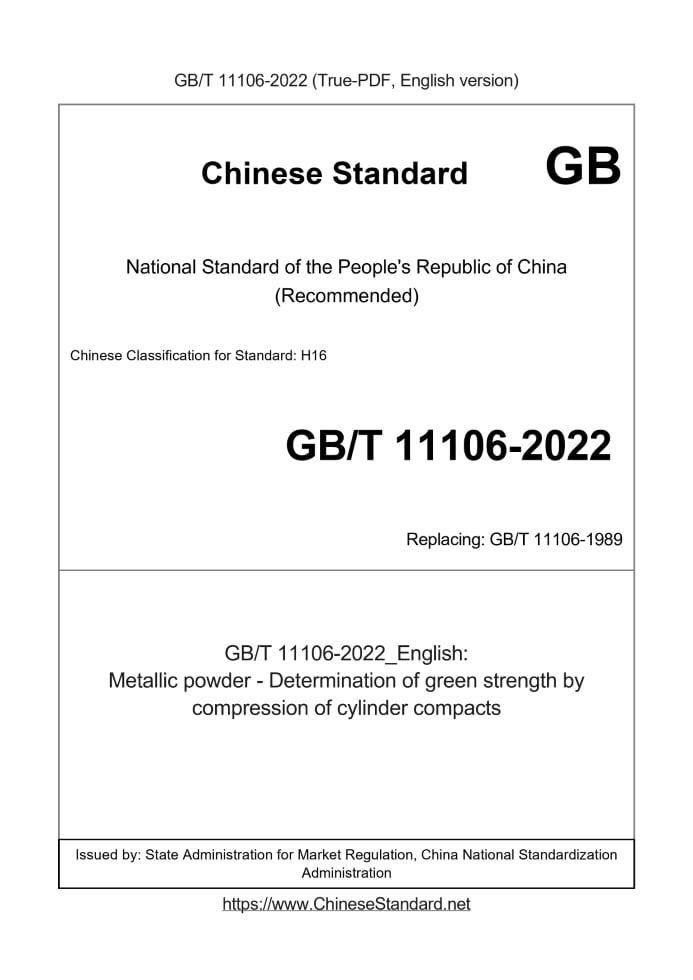 GB/T 11106-2022 (True-PDF, English version)

Chinese Standard GB

National Standard of the People's Republic of China
(Recommended)

Chinese Classification for Standard: H16

GB/T 11106-2022

Replacing: GB/T 11106-1989

GB/T 11106-2022_English:
Metallic powder - Determination of green strength by compression of cylinder compacts

Issued by: State Administration for Market Regulation, China National Standardization Administration

https://www.ChineseStandard.net